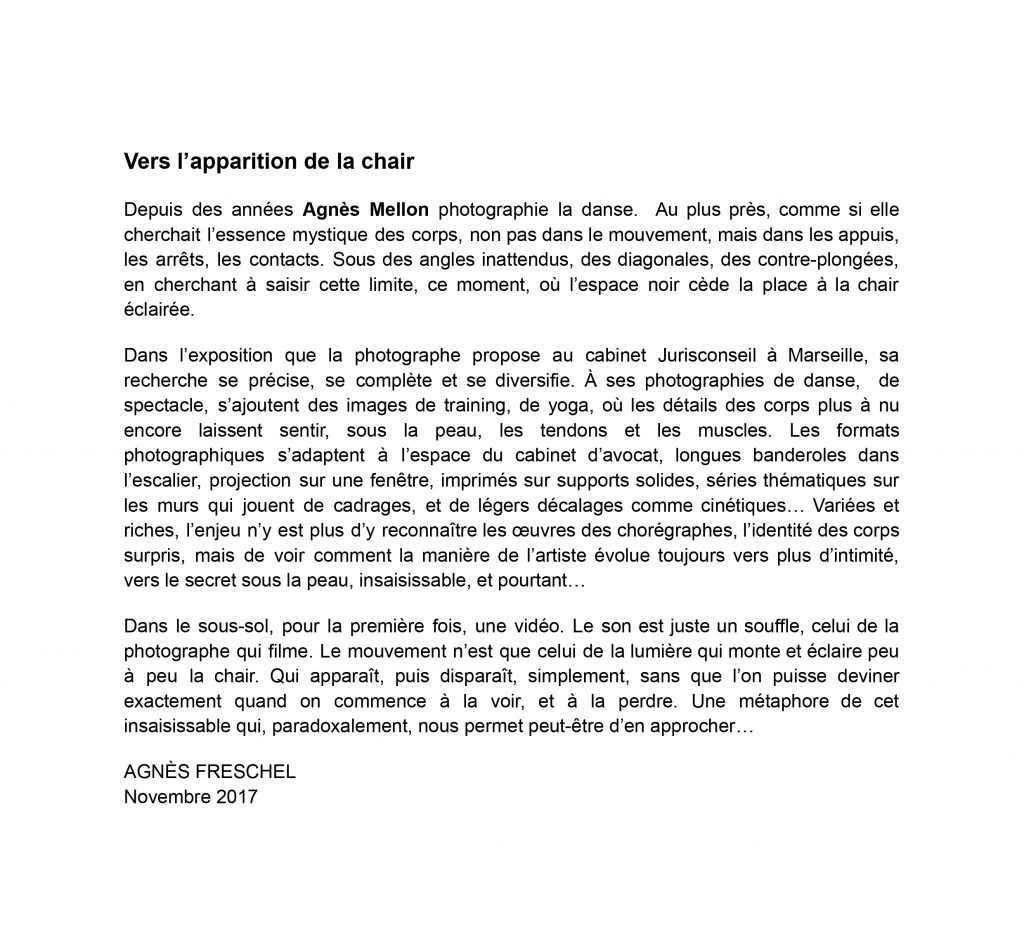 Vers l’apparition de la chair

Depuis des années Agnès Mellon photographie la danse. Au plus près, comme si elle cherchait l’essence mystique des corps, non pas dans le mouvement, mais dans les appuis, les arrêts, les contacts. Sous des angles inattendus, des diagonales, des contre-plongées, en cherchant à saisir cette limite, ce moment, où l’espace noir cède la place à la chair éclairée.

Dans l’exposition que la photographe propose au cabinet Jurisconseil à Marseille, sa recherche se précise, se complète et se diversifie. À ses photographies de danse, de spectacle, s’ajoutent des images de training, de yoga, où les détails des corps plus à nu encore laissent sentir, sous la peau, les tendons et les muscles. Les formats photographiques s’adaptent à l’espace du cabinet d’avocat, longues banderoles dans l’escalier, projection sur une fenêtre, imprimés sur supports solides, séries thématiques sur les murs qui jouent de cadrages, et de légers décalages comme cinétiques… Variées et riches, l’enjeu n’y est plus d’y reconnaître les œuvres des chorégraphes, l’identité des corps surpris, mais de voir comment la manière de l’artiste évolue toujours vers plus d’intimité, vers le secret sous la peau, insaisissable, et pourtant…

Dans le sous-sol, pour la première fois, une vidéo. Le son est juste un souffle, celui de la photographe qui filme. Le mouvement n’est que celui de la lumière qui monte et éclaire peu à peu la chair. Qui apparaît, puis disparaît, simplement, sans que l’on puisse deviner exactement quand on commence à la voir, et à la perdre. Une métaphore de cet insaisissable qui, paradoxalement, nous permet peut-être d’en approcher…

AGNÈS FRESCHEL
Novembre 2017